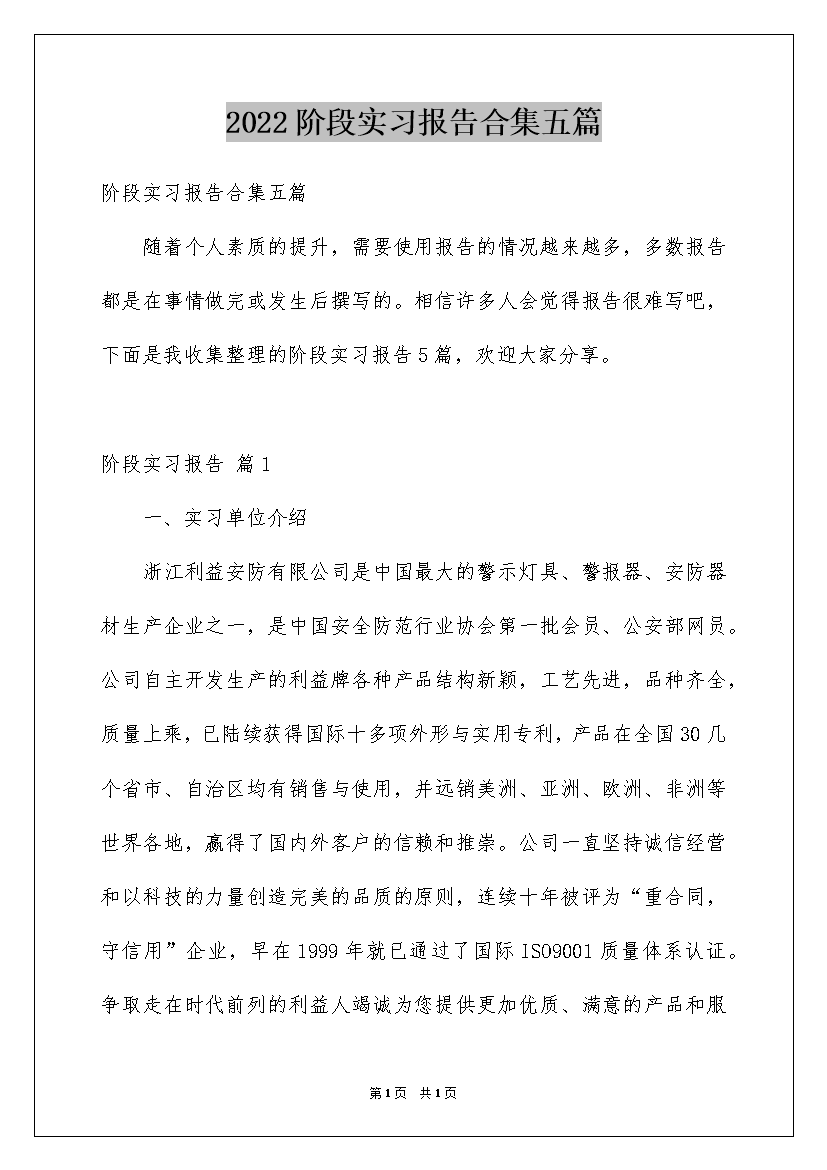 2022阶段实习报告合集五篇

阶段实习报告合集五篇

随着个人素质的提升，需要使用报告的情况越来越多，多数报告都是在事情做完或发生后撰写的。相信许多人会觉得报告很难写吧，下面是我收集整理的阶段实习报告5篇，欢迎大家分享。

阶段实习报告 篇1

一、实习单位介绍

浙江利益安防有限公司是中国最大的警示灯具、警报器、安防器材生产企业之一，是中国安全防范行业协会第一批会员、公安部网员。公司自主开发生产的利益牌各种产品结构新颖，工艺先进，品种齐全，质量上乘，已陆续获得国际十多项外形与实用专利，产品在全国30几个省市、自治区均有销售与使用，并远销美洲、亚洲、欧洲、非洲等世界各地，赢得了国内外客户的信赖和推崇。公司一直坚持诚信经营和以科技的力量创造完美的品质的原则，连续十年被评为“重合同，守信用”企业，早在1999年就已通过了国际ISO9001质量体系认证。争取走在时代前列的利益人竭诚为您提供更加优质、满意的产品和服

第1页 共1页